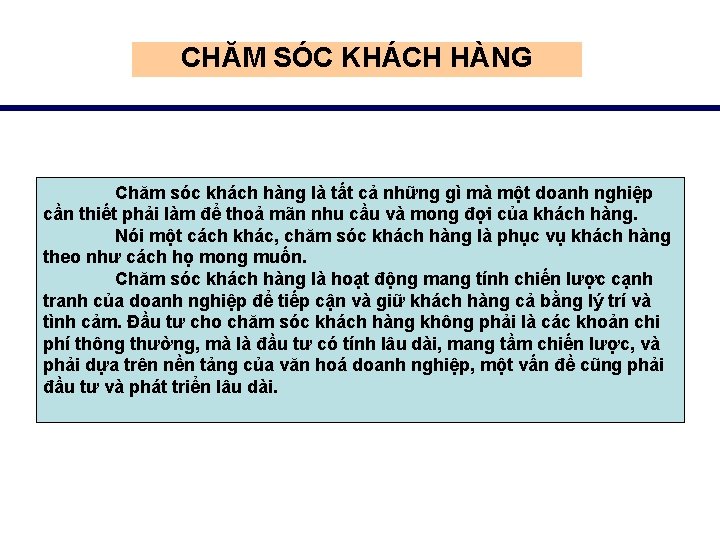 CHĂM SÓC KHÁCH HÀNG

Chăm sóc khách hàng là tất cả những gì mà một doanh nghiệp cần thiết phải làm để thoả mãn nhu cầu và mong đợi của khách hàng.

Nói một cách khác, chăm sóc khách hàng là phục vụ khách hàng theo như cách họ mong muốn.

Chăm sóc khách hàng là hoạt động mang tính chiến lược cạnh tranh của doanh nghiệp để tiếp cận và giữ khách hàng cả bằng lý trí và tình cảm. Đầu tư cho chăm sóc khách hàng không phải là các khoản chi phí thông thường, mà là đầu tư có tính lâu dài, mang tầm chiến lược, và phải dựa trên nền tảng của văn hoá doanh nghiệp, một vấn đề cũng phải đầu tư và phát triển lâu dài.